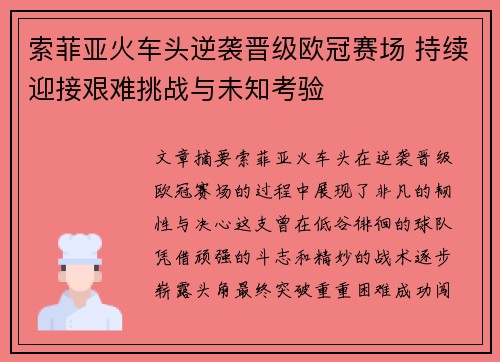 索菲亚火车头逆袭晋级欧冠赛场 持续迎接艰难挑战与未知考验

文章摘要索菲亚火车头在逆袭晋级欧冠赛场的过程中展现了非凡的韧性与决心这支曾在低谷徘徊的球队凭借顽强的斗志和精妙的战术逐步崭露头角最终突破重重困难成功闯